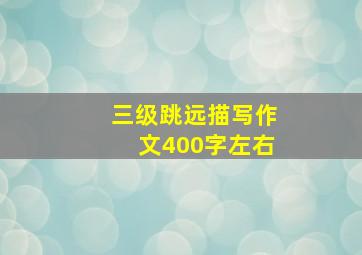 三级跳远描写作文400字左右